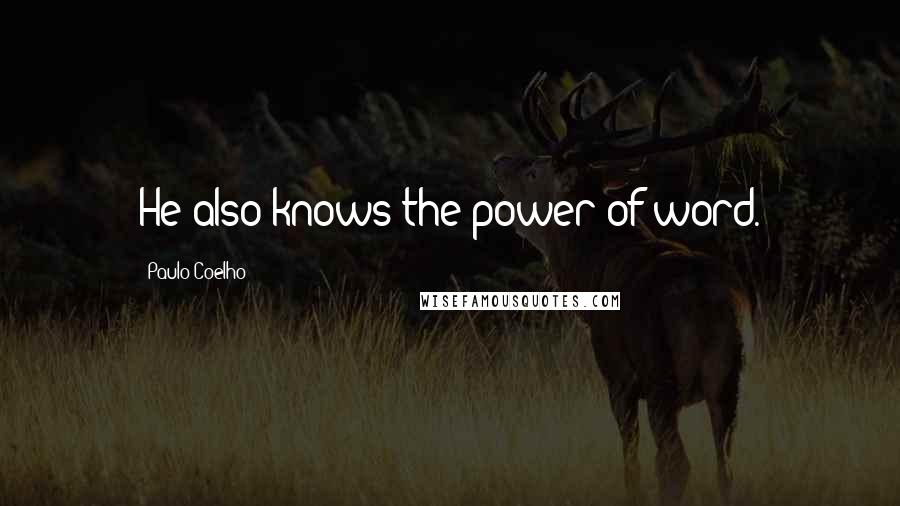 He also knows the power of word.

Paulo Coelho

WISEFAMOUSQUOTES.COM